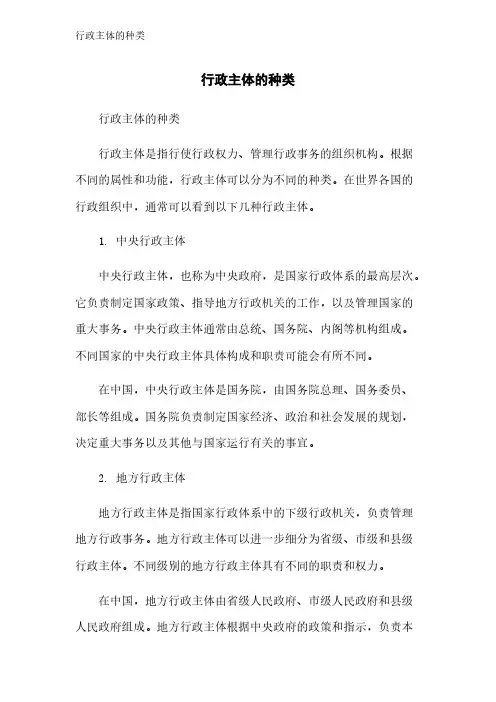 行政主体的种类

行政主体的种类

行政主体的种类

行政主体是指行使行政权力、管理行政事务的组织机构。根据不同的属性和功能，行政主体可以分为不同的种类。在世界各国的行政组织中，通常可以看到以下几种行政主体。

1. 中央行政主体

中央行政主体，也称为中央政府，是国家行政体系的最高层次。它负责制定国家政策、指导地方行政机关的工作，以及管理国家的重大事务。中央行政主体通常由总统、国务院、内阁等机构组成。不同国家的中央行政主体具体构成和职责可能会有所不同。

在中国，中央行政主体是国务院，由国务院总理、国务委员、部长等组成。国务院负责制定国家经济、政治和社会发展的规划，决定重大事务以及其他与国家运行有关的事宜。

2. 地方行政主体

地方行政主体是指国家行政体系中的下级行政机关，负责管理地方行政事务。地方行政主体可以进一步细分为省级、市级和县级行政主体。不同级别的地方行政主体具有不同的职责和权力。

在中国，地方行政主体由省级人民政府、市级人民政府和县级人民政府组成。地方行政主体根据中央政府的政策和指示，负责本